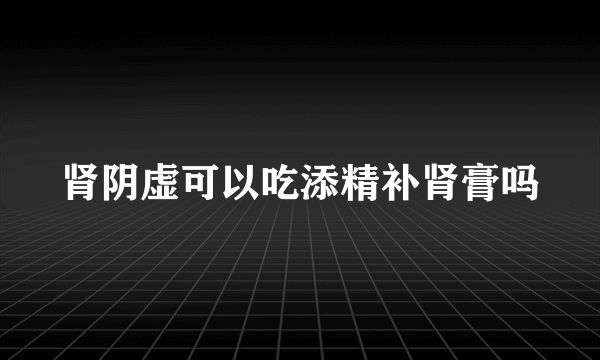 肾阴虚可以吃添精补肾膏吗